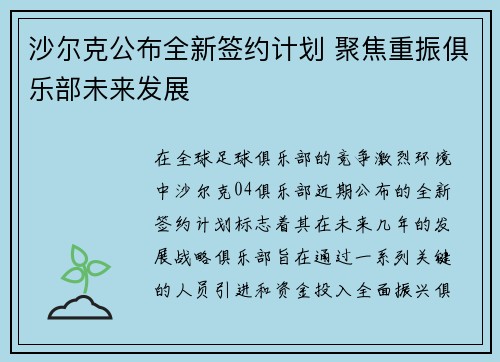 沙尔克公布全新签约计划 聚焦重振俱乐部未来发展

在全球足球俱乐部的竞争激烈环境中沙尔克04俱乐部近期公布的全新签约计划标志着其在未来几年的发展战略俱乐部旨在通过一系列关键的人员引进和资金投入全面振兴俱